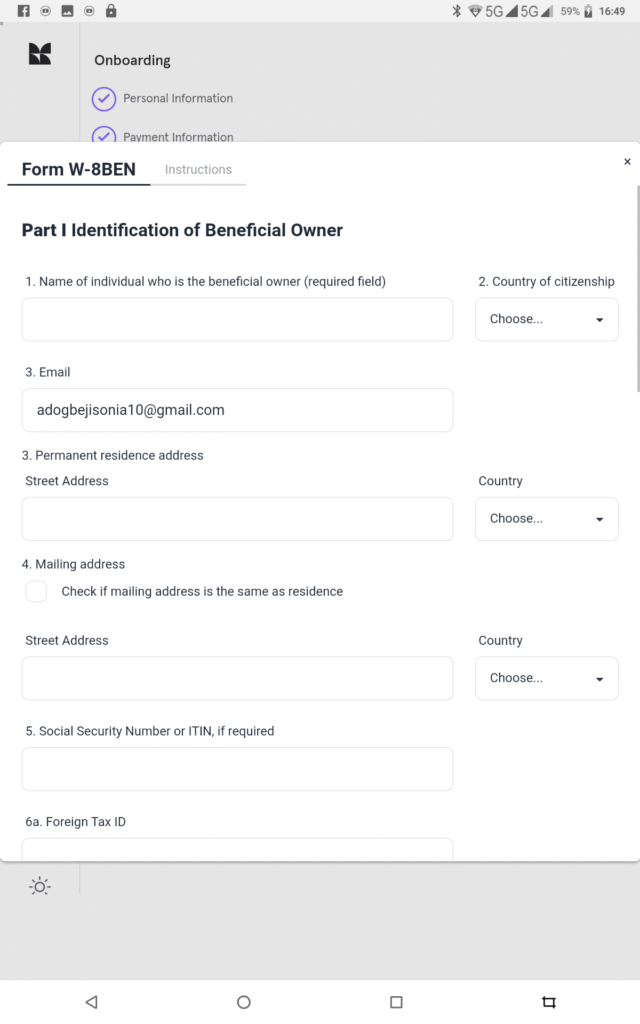 5G 5G 59% 16:49

Onboarding

Personal Information

Payment Information

Form W-8BEN
Instructions

×

Part I Identification of Beneficial Owner

1. Name of individual who is the beneficial owner (required field)

2. Country of citizenship

Choose...

3. Email

adogbejisonia10@gmail.com

3. Permanent residence address

Street Address

Country

Choose...

4. Mailing address

Check if mailing address is the same as residence

Street Address

Country

Choose...

5. Social Security Number or ITIN, if required

6a. Foreign Tax ID